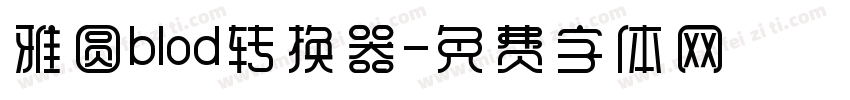 雅圆blod转换器-免费字体网